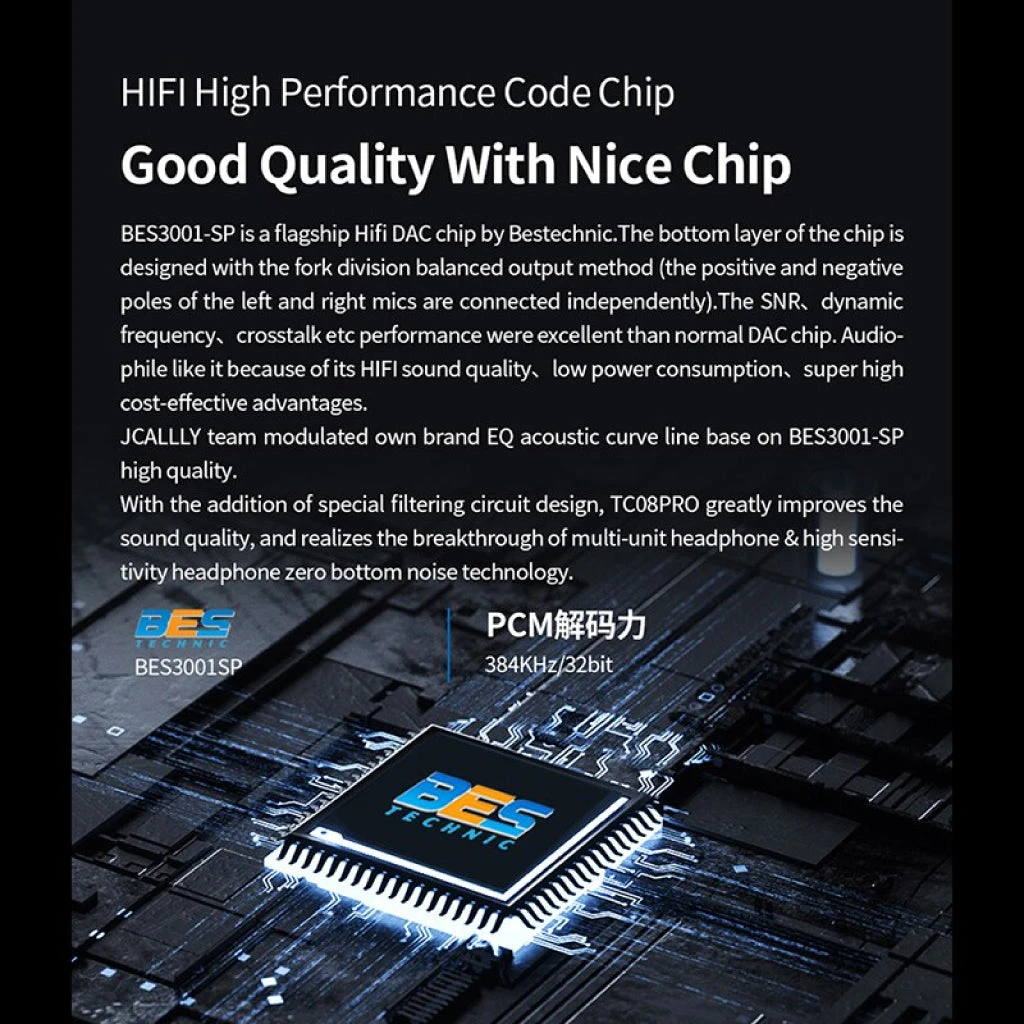 HIFI High Performance Code Chip

Good Quality With Nice Chip

BES3001-SP is a flagship Hifi DAC chip by Bestechnic.The bottom layer of the chip is designed with the fork division balanced output method (the positive and negative poles of the left and right mics are connected independently).The SNR、dynamic frequency、crosstalk etc performance were excellent than normal DAC chip. Audiophile like it because of its HIFI sound quality、low power consumption、super high cost-effective advantages.

JCALLLY team modulated own brand EQ acoustic curve line base on BES3001-SP high quality.

With the addition of special filtering circuit design, TC08PRO greatly improves the sound quality, and realizes the breakthrough of multi-unit headphone & high sensitivity headphone zero bottom noise technology.

BES
TECHNIC
BES3001SP

PCM解码力
384KHz/32bit

BES
TECHNIC